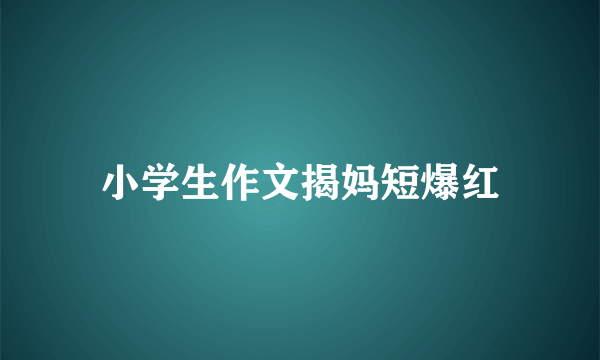 小学生作文揭妈短爆红